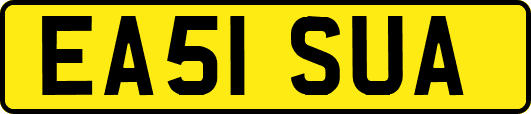 EA51 SUA